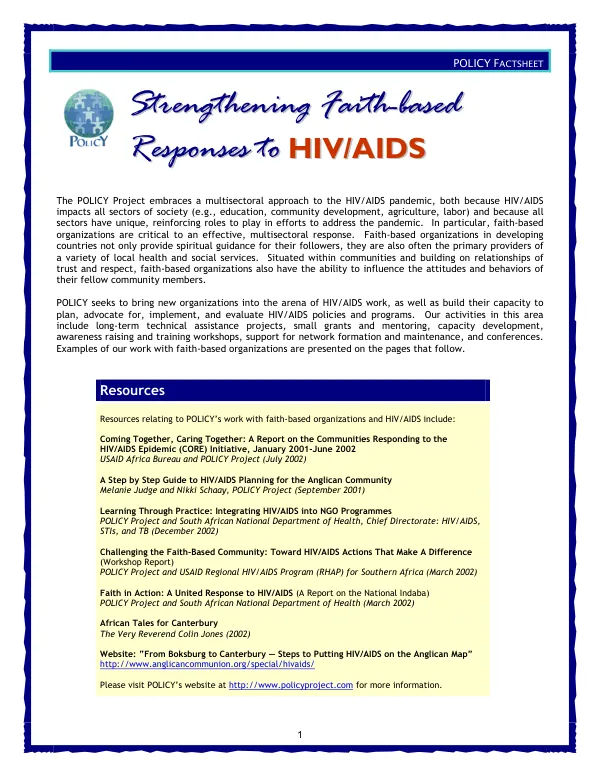 POLICY FACTSHEET

POLICY

Strengthening Faith-based Responses to HIV/AIDS

The POLICY Project embraces a multisectoral approach to the HIV/AIDS pandemic, both because HIV/AIDS impacts all sectors of society (e.g., education, community development, agriculture, labor) and because all sectors have unique, reinforcing roles to play in efforts to address the pandemic. In particular, faith-based organizations are critical to an effective, multisectoral response. Faith-based organizations in developing countries not only provide spiritual guidance for their followers, they are also often the primary providers of a variety of local health and social services. Situated within communities and building on relationships of trust and respect, faith-based organizations also have the ability to influence the attitudes and behaviors of their fellow community members.

POLICY seeks to bring new organizations into the arena of HIV/AIDS work, as well as build their capacity to plan, advocate for, implement, and evaluate HIV/AIDS policies and programs. Our activities in this area include long-term technical assistance projects, small grants and mentoring, capacity development, awareness raising and training workshops, support for network formation and maintenance, and conferences. Examples of our work with faith-based organizations are presented on the pages that follow.

Resources

Resources relating to POLICY's work with faith-based organizations and HIV/AIDS include:

Coming Together, Caring Together: A Report on the Communities Responding to the HIV/AIDS Epidemic (CORE) Initiative, January 2001-June 2002
USAID Africa Bureau and POLICY Project (July 2002)

A Step by Step Guide to HIV/AIDS Planning for the Anglican Community
Melanie Judge and Nikki Schaay, POLICY Project (September 2001)

Learning Through Practice: Integrating HIV/AIDS into NGO Programmes
POLICY Project and South African National Department of Health, Chief Directorate: HIV/AIDS, STIs, and TB (December 2002)

Challenging the Faith-Based Community: Toward HIV/AIDS Actions That Make A Difference (Workshop Report)
POLICY Project and USAID Regional HIV/AIDS Program (RHAP) for Southern Africa (March 2002)

Faith in Action: A United Response to HIV/AIDS (A Report on the National Indaba)
POLICY Project and South African National Department of Health (March 2002)

African Tales for Canterbury
The Very Reverend Colin Jones (2002)

Website: "From Boksburg to Canterbury — Steps to Putting HIV/AIDS on the Anglican Map"
http://www.anglicancommunion.org/special/hivaids/

Please visit POLICY's website at http://www.policyproject.com for more information.

1